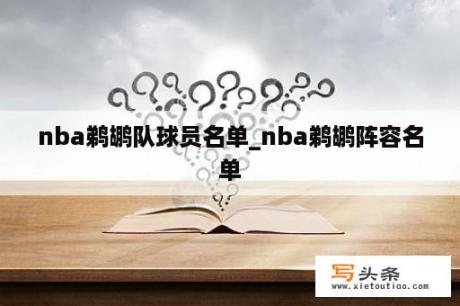 nba鹈鹕队球员名单_nba鹈鹕阵容名单

写头条
www.xietoutiao.com